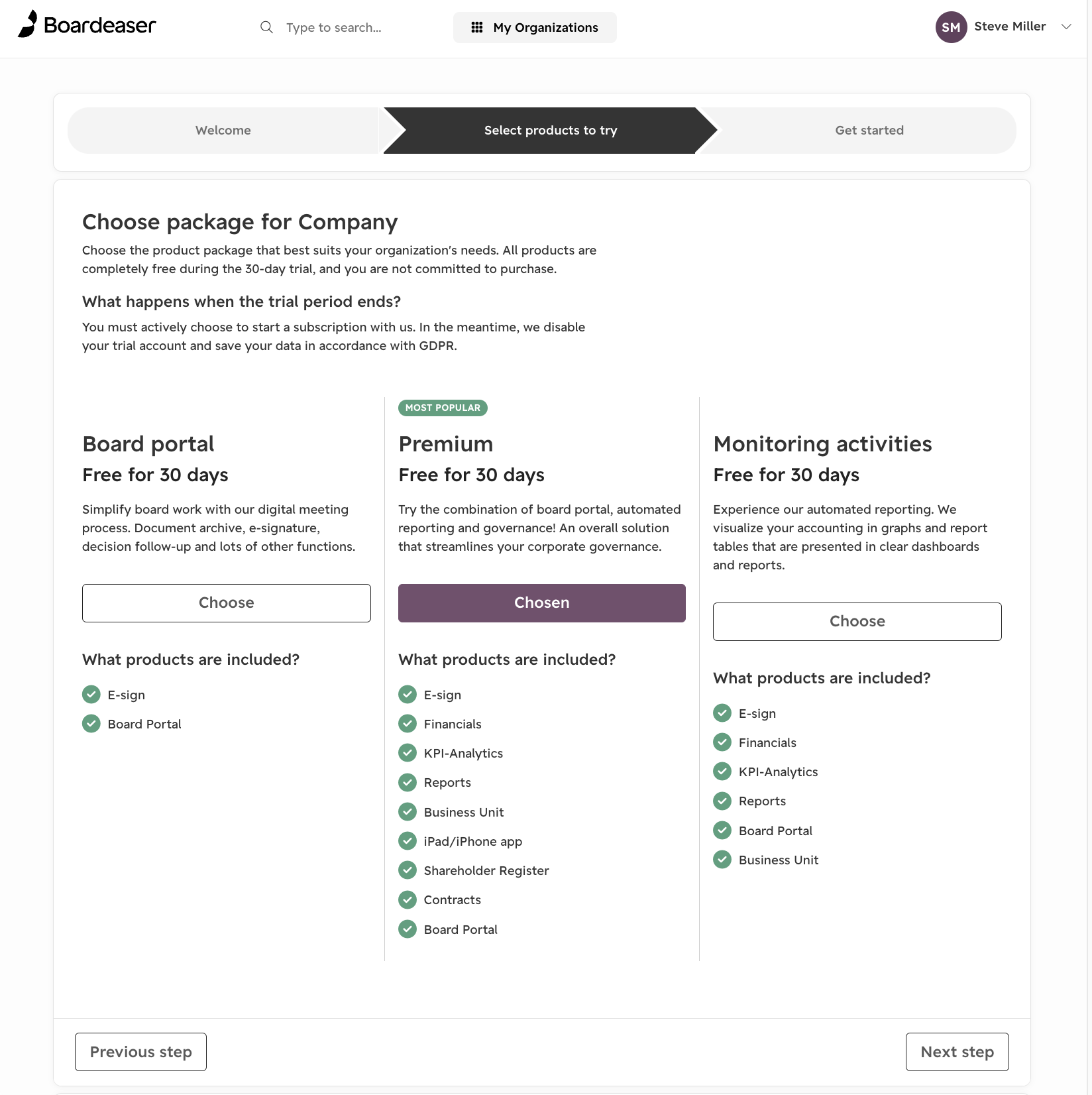 Boardeaser

Type to search...

My Organizations

SM Steve Miller

Welcome

Select products to try

Get started

Choose package for Company

Choose the product package that best suits your organization's needs. All products are completely free during the 30-day trial, and you are not committed to purchase.

What happens when the trial period ends?

You must actively choose to start a subscription with us. In the meantime, we disable your trial account and save your data in accordance with GDPR.

Board portal

Free for 30 days

Simplify board work with our digital meeting process. Document archive, e-signature, decision follow-up and lots of other functions.

Choose

What products are included?

E-sign

Board Portal

MOST POPULAR

Premium

Free for 30 days

Try the combination of board portal, automated reporting and governance! An overall solution that streamlines your corporate governance.

Chosen

What products are included?

E-sign

Financials

KPI-Analytics

Reports

Business Unit

iPad/iPhone app

Shareholder Register

Contracts

Board Portal

Monitoring activities

Free for 30 days

Experience our automated reporting. We visualize your accounting in graphs and report tables that are presented in clear dashboards and reports.

Choose

What products are included?

E-sign

Financials

KPI-Analytics

Reports

Board Portal

Business Unit

Previous step

Next step